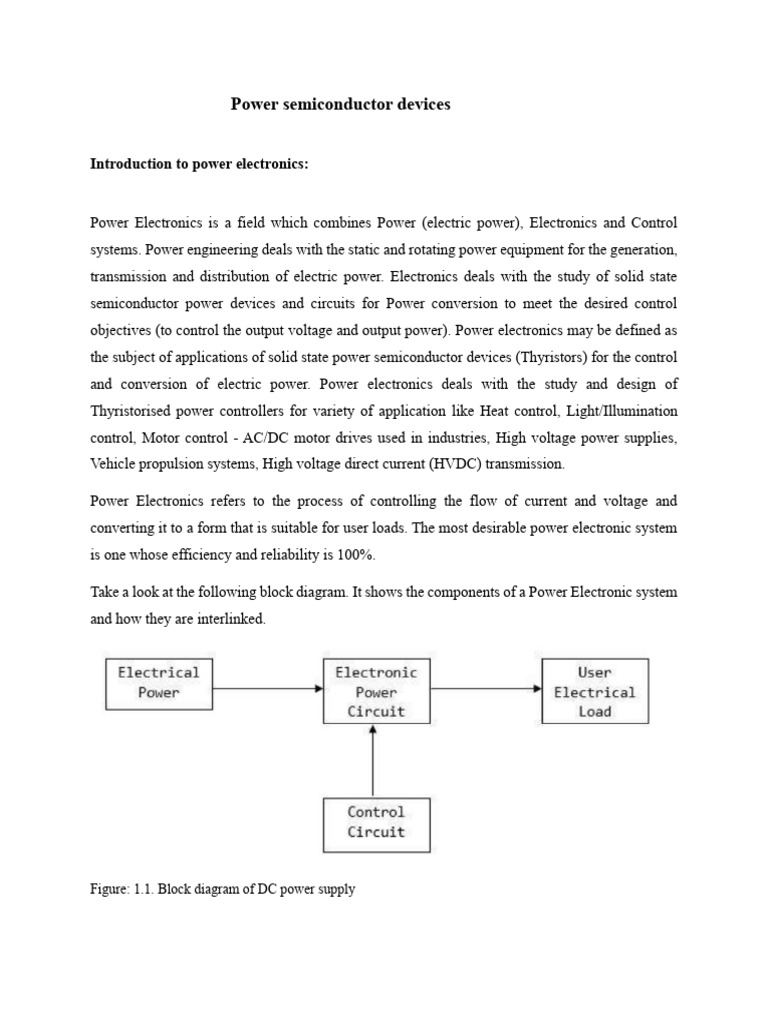 Power semiconductor devices

Introduction to power electronics:

Power Electronics is a field which combines Power (electric power), Electronics and Control systems. Power engineering deals with the static and rotating power equipment for the generation, transmission and distribution of electric power. Electronics deals with the study of solid state semiconductor power devices and circuits for Power conversion to meet the desired control objectives (to control the output voltage and output power). Power electronics may be defined as the subject of applications of solid state power semiconductor devices (Thyristors) for the control and conversion of electric power. Power electronics deals with the study and design of Thyristorised power controllers for variety of application like Heat control, Light/Illumination control, Motor control - AC/DC motor drives used in industries, High voltage power supplies, Vehicle propulsion systems, High voltage direct current (HVDC) transmission.

Power Electronics refers to the process of controlling the flow of current and voltage and converting it to a form that is suitable for user loads. The most desirable power electronic system is one whose efficiency and reliability is 100%.

Take a look at the following block diagram. It shows the components of a Power Electronic system and how they are interlinked.

Electrical Power

Electronic Power Circuit

User Electrical Load

Control Circuit

Figure: 1.1. Block diagram of DC power supply